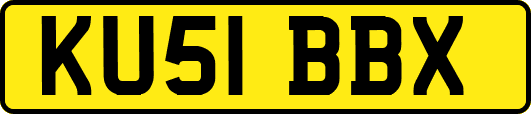 KU51 BBX